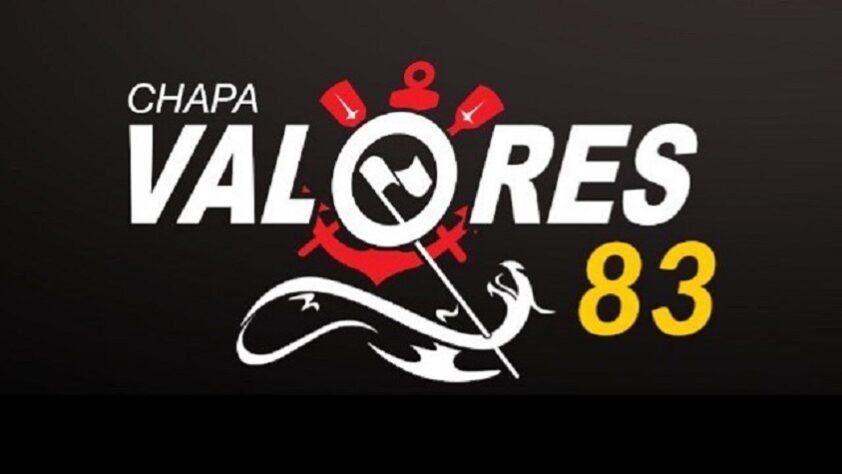 CHAPA
VALORES
83